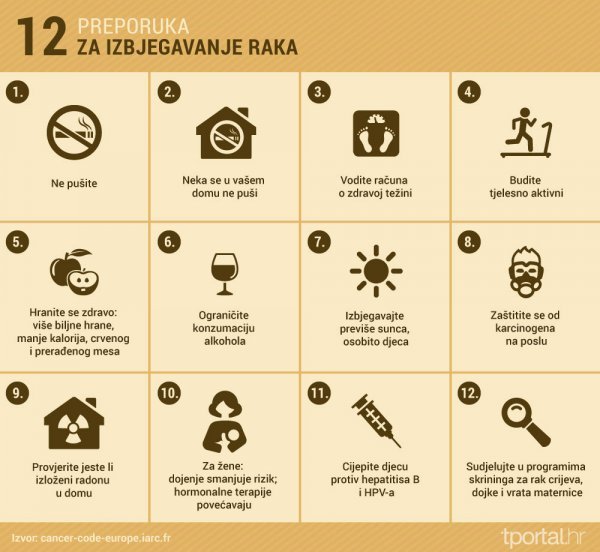 12 PREPORUKA
ZA IZBJEGAVANJE RAKA

1.
Ne pušite

2.
Neka se u vašem domu ne puši

3.
Vodite računa o zdravoj težini

4.
Budite tjelesno aktivni

5.
Hranite se zdravo: više biljne hrane, manje kalorija, crvenog i prerađenog mesa

6.
Ograničite konzumaciju alkohola

7.
Izbjegavajte previše sunca, osobito djeca

8.
Zaštitite se od karcinogena na poslu

9.
Provjerite jeste li izloženi radonu u domu

10.
Za žene: dojenje smanjuje rizik; hormonalne terapije povećavaju

11.
Cijepite djecu protiv hepatitisa B i HPV-a

12.
Sudjelujte u programima skrininga za rak crijeva, dojke i vrata maternice

Izvor: cancer-code-europe.iarc.fr
tportal.hr